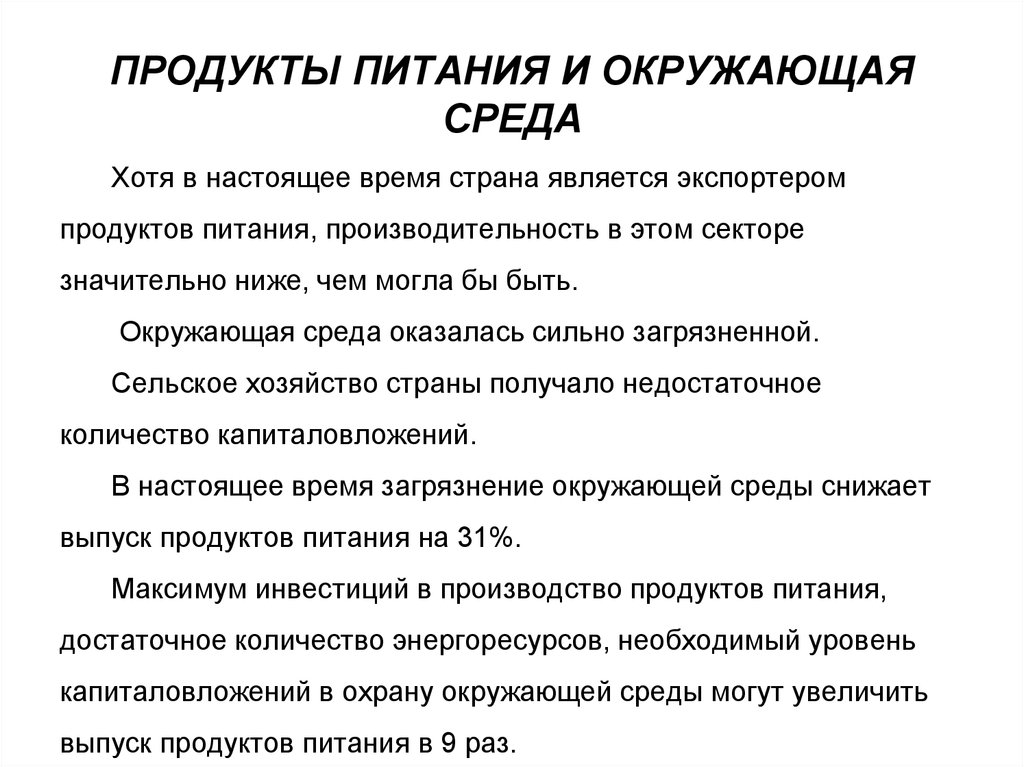 ПРОДУКТЫ ПИТАНИЯ И ОКРУЖАЮЩАЯ СРЕДА

Хотя в настоящее время страна является экспортером продуктов питания, производительность в этом секторе значительно ниже, чем могла бы быть.

Окружающая среда оказалась сильно загрязненной.

Сельское хозяйство страны получало недостаточное количество капиталовложений.

В настоящее время загрязнение окружающей среды снижает выпуск продуктов питания на 31%.

Максимум инвестиций в производство продуктов питания, достаточное количество энергоресурсов, необходимый уровень капиталовложений в охрану окружающей среды могут увеличить выпуск продуктов питания в 9 раз.